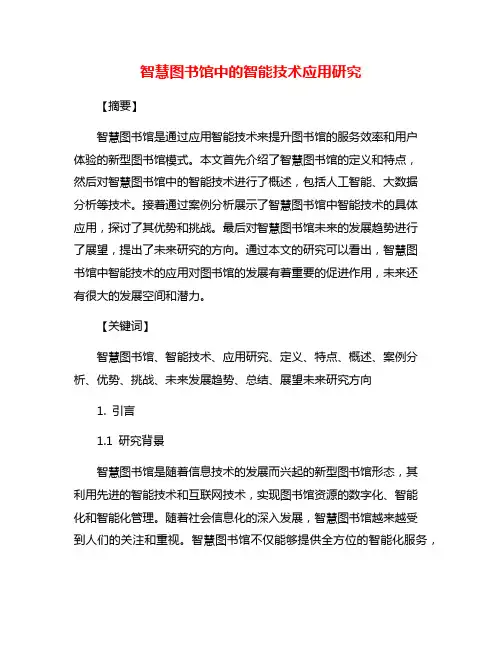 智慧图书馆中的智能技术应用研究

【摘要】

智慧图书馆是通过应用智能技术来提升图书馆的服务效率和用户体验的新型图书馆模式。本文首先介绍了智慧图书馆的定义和特点，然后对智慧图书馆中的智能技术进行了概述，包括人工智能、大数据分析等技术。接着通过案例分析展示了智慧图书馆中智能技术的具体应用，探讨了其优势和挑战。最后对智慧图书馆未来的发展趋势进行了展望，提出了未来研究的方向。通过本文的研究可以看出，智慧图书馆中智能技术的应用对图书馆的发展有着重要的促进作用，未来还有很大的发展空间和潜力。

【关键词】

智慧图书馆、智能技术、应用研究、定义、特点、概述、案例分析、优势、挑战、未来发展趋势、总结、展望未来研究方向

1. 引言

1.1 研究背景

智慧图书馆是随着信息技术的发展而兴起的新型图书馆形态，其利用先进的智能技术和互联网技术，实现图书馆资源的数字化、智能化和智能化管理。随着社会信息化的深入发展，智慧图书馆越来越受到人们的关注和重视。智慧图书馆不仅能够提供全方位的智能化服务，